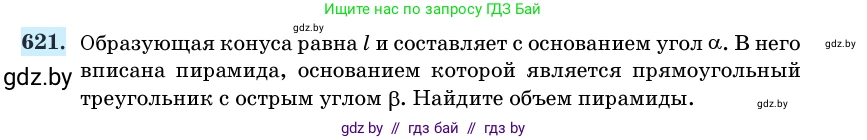 Ищите нас по запросу ГДЗ Бай

gdz.by

621. Образующая конуса равна $l$ и составляет с основанием угол $\alpha$. В него вписана пирамида, основанием которой является прямоугольный треугольник с острым углом $\beta$. Найдите объем пирамиды.

gdz.by

gdz.by

gdz.by

gdz by // гдз бай // гдз by